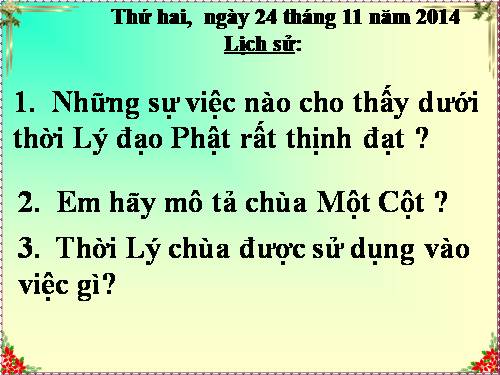 Thứ hai, ngày 24 tháng 11 năm 2014
Lịch sử:

1. Những sự việc nào cho thấy dưới thời Lý đạo Phật rất thịnh đạt ?

2. Em hãy mô tả chùa Một Cột ?

3. Thời Lý chùa được sử dụng vào việc gì?